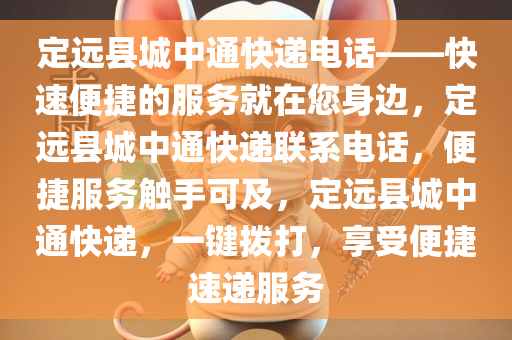 定远县城中通快递电话——快速便捷的服务就在您身边，定远县城中通快递联系电话，便捷服务触手可及，定远县城中通快递，一键拨打，享受便捷速递服务